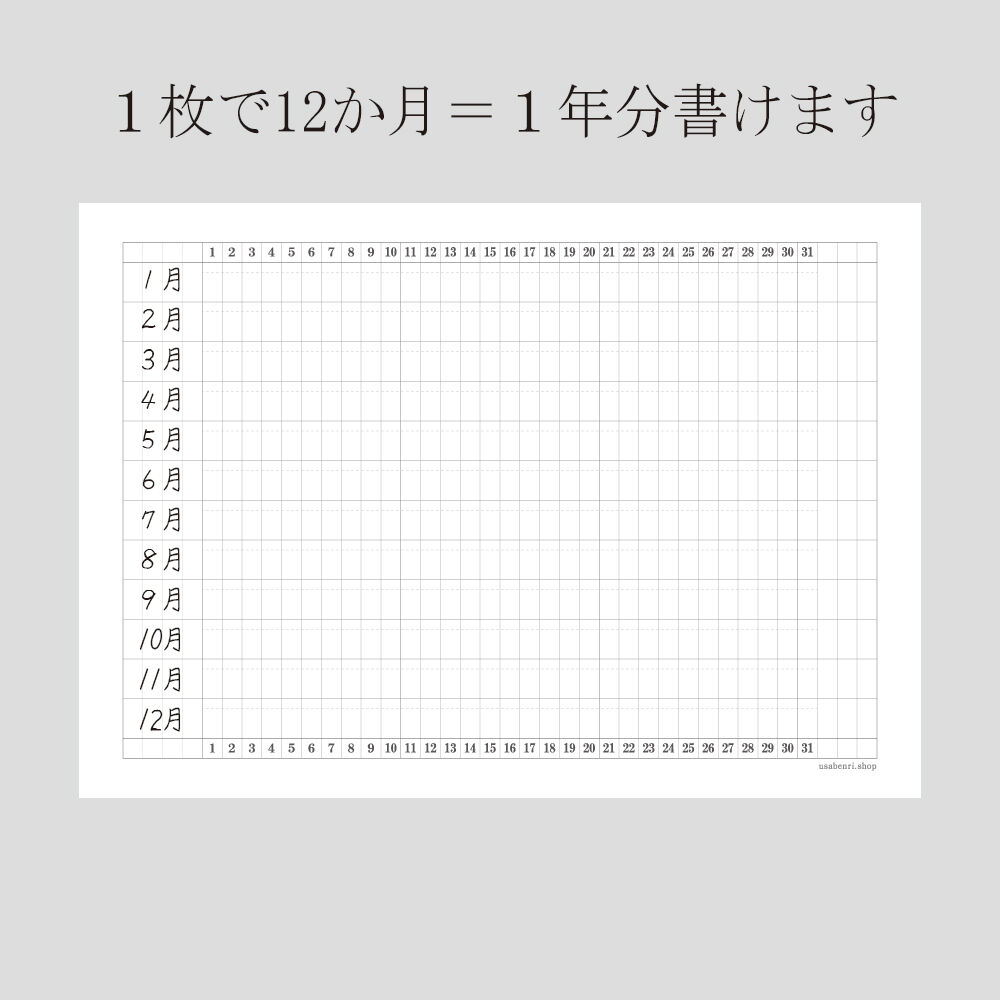 １枚で12か月＝１年分書けます

| | 1 | 2 | 3 | 4 | 5 | 6 | 7 | 8 | 9 | 10 | 11 | 12 | 13 | 14 | 15 | 16 | 17 | 18 | 19 | 20 | 21 | 22 | 23 | 24 | 25 | 26 | 27 | 28 | 29 | 30 | 31 |
|---|---|---|---|---|---|---|---|---|---|---|---|---|---|---|---|---|---|---|---|---|---|---|---|---|---|---|---|---|---|---|---|
| 1月 | | | | | | | | | | | | | | | | | | | | | | | | | | | | | | | |
| 2月 | | | | | | | | | | | | | | | | | | | | | | | | | | | | | | | |
| 3月 | | | | | | | | | | | | | | | | | | | | | | | | | | | | | | | |
| 4月 | | | | | | | | | | | | | | | | | | | | | | | | | | | | | | | |
| 5月 | | | | | | | | | | | | | | | | | | | | | | | | | | | | | | | |
| 6月 | | | | | | | | | | | | | | | | | | | | | | | | | | | | | | | |
| 7月 | | | | | | | | | | | | | | | | | | | | | | | | | | | | | | | |
| 8月 | | | | | | | | | | | | | | | | | | | | | | | | | | | | | | | |
| 9月 | | | | | | | | | | | | | | | | | | | | | | | | | | | | | | | |
| 10月 | | | | | | | | | | | | | | | | | | | | | | | | | | | | | | | |
| 11月 | | | | | | | | | | | | | | | | | | | | | | | | | | | | | | | |
| 12月 | | | | | | | | | | | | | | | | | | | | | | | | | | | | | | | |
| | 1 | 2 | 3 | 4 | 5 | 6 | 7 | 8 | 9 | 10 | 11 | 12 | 13 | 14 | 15 | 16 | 17 | 18 | 19 | 20 | 21 | 22 | 23 | 24 | 25 | 26 | 27 | 28 | 29 | 30 | 31 |

usabenri.shop